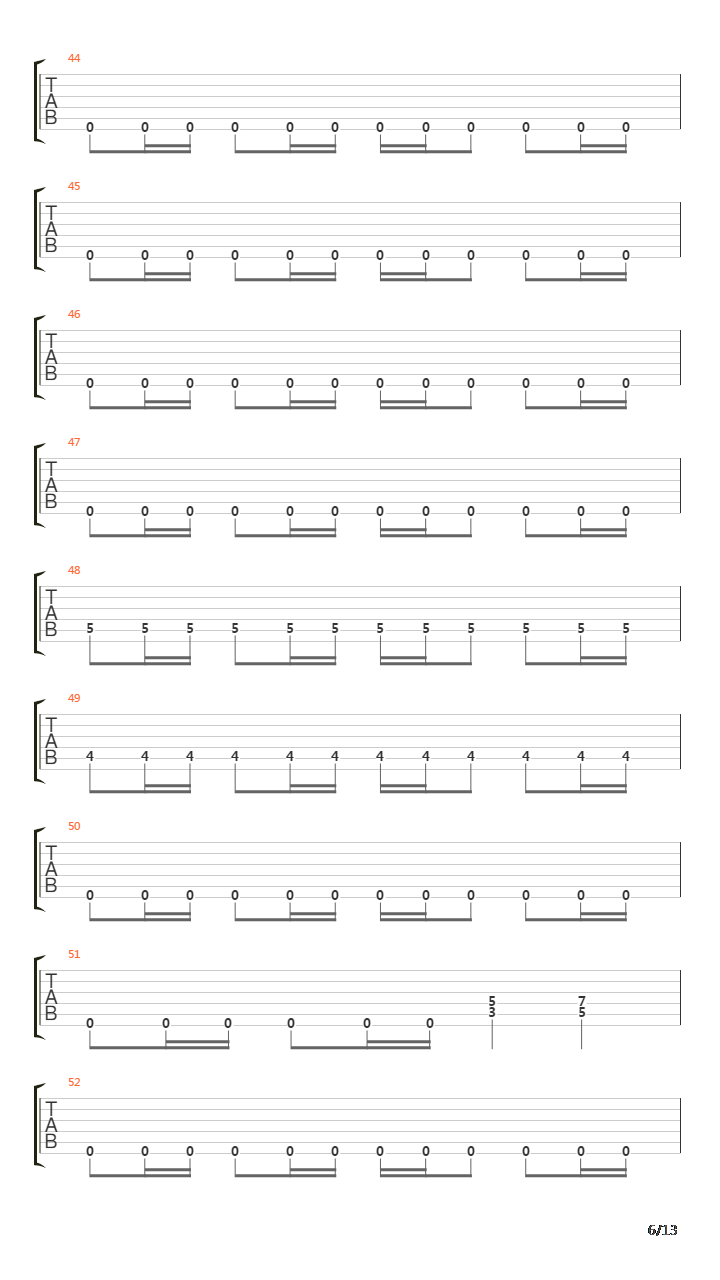 44
T
A
B
0 0 0 0 0 0 0 0 0 0 0 0

45
T
A
B
0 0 0 0 0 0 0 0 0 0 0 0

46
T
A
B
0 0 0 0 0 0 0 0 0 0 0 0

47
T
A
B
0 0 0 0 0 0 0 0 0 0 0 0

48
T
A
B
5 5 5 5 5 5 5 5 5 5 5 5

49
T
A
B
4 4 4 4 4 4 4 4 4 4 4 4

50
T
A
B
0 0 0 0 0 0 0 0 0 0 0 0

51
T
A
B
0 0 0 0 0 0 5 3 7 5

52
T
A
B
0 0 0 0 0 0 0 0 0 0 0 0

6/13